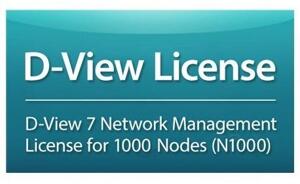 D-View License

D-View 7 Network Management License for 1000 Nodes (N1000)